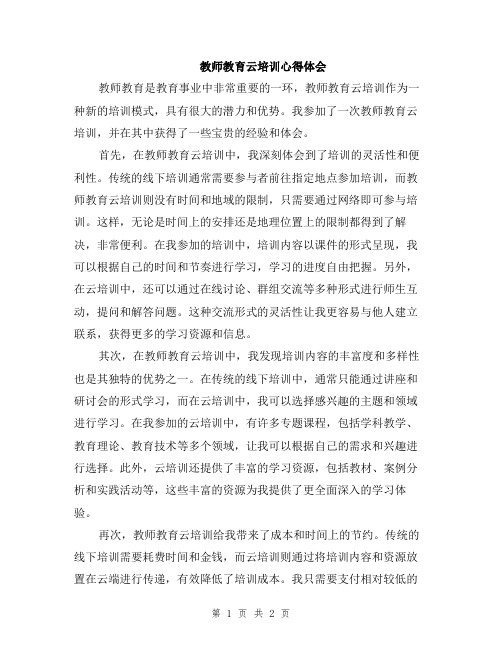 教师教育云培训心得体会

教师教育是教育事业中非常重要的一环，教师教育云培训作为一种新的培训模式，具有很大的潜力和优势。我参加了一次教师教育云培训，并在其中获得了一些宝贵的经验和体会。

首先，在教师教育云培训中，我深刻体会到了培训的灵活性和便利性。传统的线下培训通常需要参与者前往指定地点参加培训，而教师教育云培训则没有时间和地域的限制，只需要通过网络即可参与培训。这样，无论是时间上的安排还是地理位置上的限制都得到了解决，非常便利。在我参加的培训中，培训内容以课件的形式呈现，我可以根据自己的时间和节奏进行学习，学习的进度自由把握。另外，在云培训中，还可以通过在线讨论、群组交流等多种形式进行师生互动，提问和解答问题。这种交流形式的灵活性让我更容易与他人建立联系，获得更多的学习资源和信息。

其次，在教师教育云培训中，我发现培训内容的丰富度和多样性也是其独特的优势之一。在传统的线下培训中，通常只能通过讲座和研讨会的形式学习，而在云培训中，我可以选择感兴趣的主题和领域进行学习。在我参加的云培训中，有许多专题课程，包括学科教学、教育理论、教育技术等多个领域，让我可以根据自己的需求和兴趣进行选择。此外，云培训还提供了丰富的学习资源，包括教材、案例分析和实践活动等，这些丰富的资源为我提供了更全面深入的学习体验。

再次，教师教育云培训给我带来了成本和时间上的节约。传统的线下培训需要耗费时间和金钱，而云培训则通过将培训内容和资源放置在云端进行传递，有效降低了培训成本。我只需要支付相对较低的

第 1 页 共 2 页